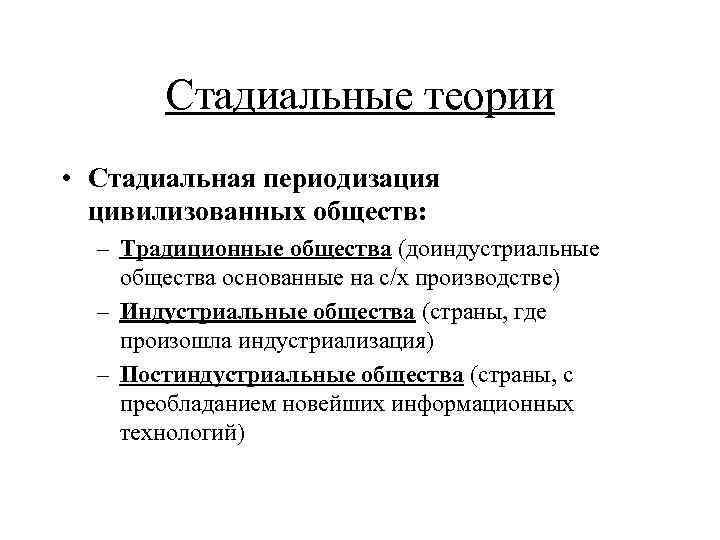 Стадиальные теории

• Стадиальная периодизация цивилизованных обществ:

– Традиционные общества (доиндустриальные общества основанные на с/х производстве)

– Индустриальные общества (страны, где произошла индустриализация)

– Постиндустриальные общества (страны, с преобладанием новейших информационных технологий)